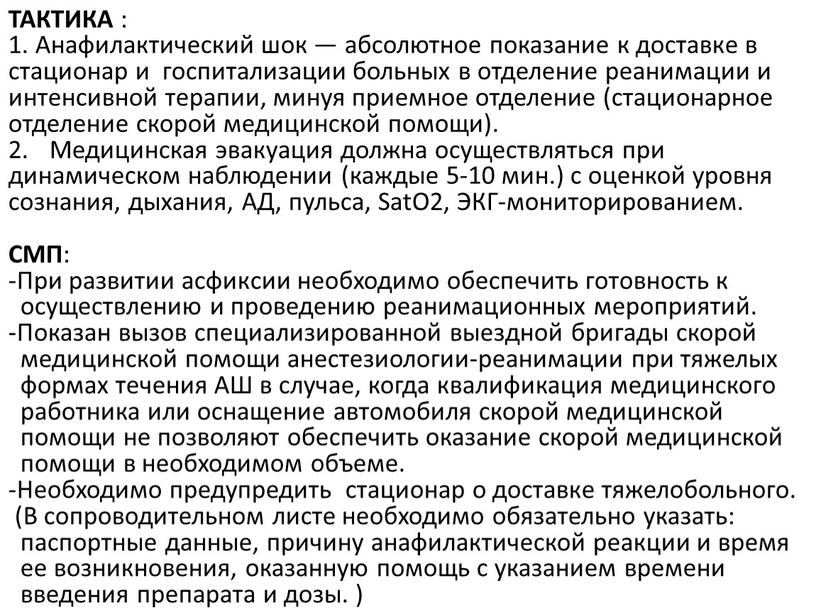 ТАКТИКА :
1. Анафилактический шок — абсолютное показание к доставке в стационар и госпитализации больных в отделение реанимации и интенсивной терапии, минуя приемное отделение (стационарное отделение скорой медицинской помощи).
2. Медицинская эвакуация должна осуществляться при динамическом наблюдении (каждые 5-10 мин.) с оценкой уровня сознания, дыхания, АД, пульса, SatO2, ЭКГ-мониторированием.

СМП:
-При развитии асфиксии необходимо обеспечить готовность к осуществлению и проведению реанимационных мероприятий.
-Показан вызов специализированной выездной бригады скорой медицинской помощи анестезиологии-реанимации при тяжелых формах течения АШ в случае, когда квалификация медицинского работника или оснащение автомобиля скорой медицинской помощи не позволяют обеспечить оказание скорой медицинской помощи в необходимом объеме.
-Необходимо предупредить стационар о доставке тяжелобольного. (В сопроводительном листе необходимо обязательно указать: паспортные данные, причину анафилактической реакции и время ее возникновения, оказанную помощь с указанием времени введения препарата и дозы. )